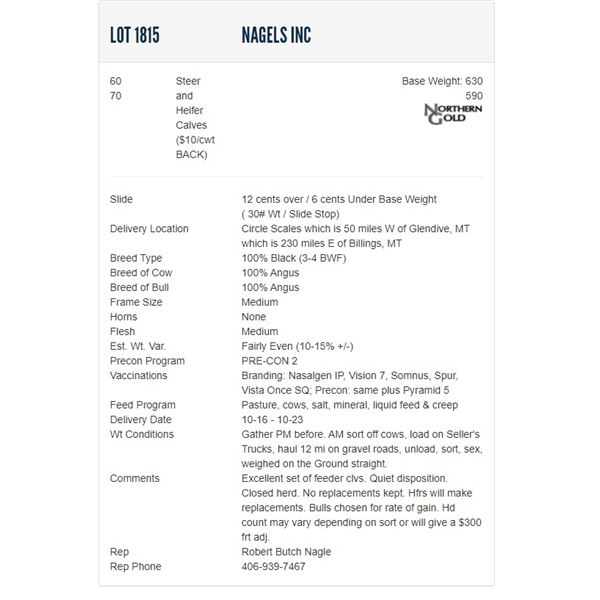 LOT 1815 NAGELS INC

60
70

Steer and Heifer Calves ($10/cwt BACK)

Base Weight: 630
590

NORTHERN GOLD

| | |
|---|---|
| Slide | 12 cents over / 6 cents Under Base Weight ( 30# Wt / Slide Stop) |
| Delivery Location | Circle Scales which is 50 miles W of Glendive, MT which is 230 miles E of Billings, MT |
| Breed Type | 100% Black (3-4 BWF) |
| Breed of Cow | 100% Angus |
| Breed of Bull | 100% Angus |
| Frame Size | Medium |
| Horns | None |
| Flesh | Medium |
| Est. Wt. Var. | Fairly Even (10-15% +/-) |
| Precon Program | PRE-CON 2 |
| Vaccinations | Branding: Nasalgen IP, Vision 7, Somnus, Spur, Vista Once SQ; Precon: same plus Pyramid 5 |
| Feed Program | Pasture, cows, salt, mineral, liquid feed & creep |
| Delivery Date | 10-16 - 10-23 |
| Wt Conditions | Gather PM before. AM sort off cows, load on Seller's Trucks, haul 12 mi on gravel roads, unload, sort, sex, weighed on the Ground straight. |
| Comments | Excellent set of feeder clvs. Quiet disposition. Closed herd. No replacements kept. Hfrs will make replacements. Bulls chosen for rate of gain. Hd count may vary depending on sort or will give a $300 frt adj. |
| Rep | Robert Butch Nagle |
| Rep Phone | 406-939-7467 |